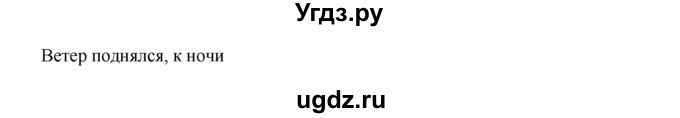 Угдз.ру

Ветер поднялся, к ночи

ugdz.ru